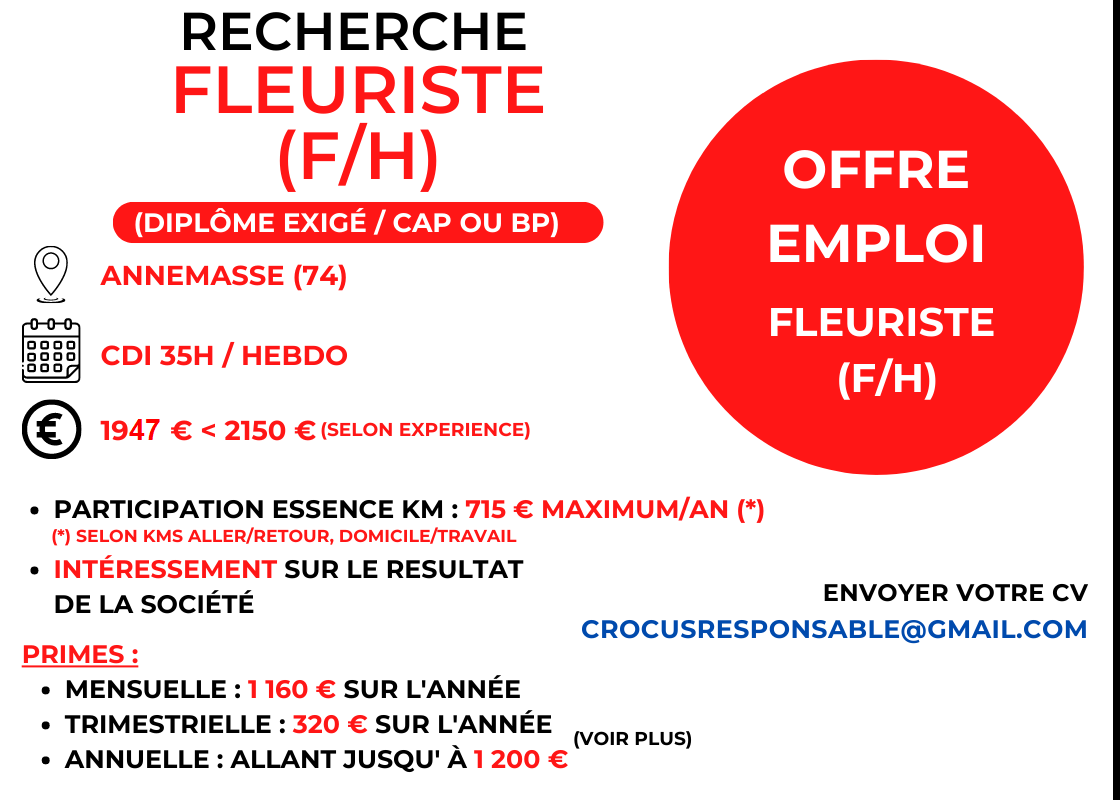 RECHERCHE
FLEURISTE
(F/H)

(DIPLÔME EXIGÉ / CAP OU BP)

ANNEMASSE (74)

CDI 35H / HEBDO

1947 € < 2150 € (SELON EXPERIENCE)

OFFRE
EMPLOI
FLEURISTE
(F/H)

- PARTICIPATION ESSENCE KM : 715 € MAXIMUM/AN (*)
(*) SELON KMS ALLER/RETOUR, DOMICILE/TRAVAIL
- INTÉRESSEMENT SUR LE RESULTAT DE LA SOCIÉTÉ

ENVOYER VOTRE CV
CROCUSRESPONSABLE@GMAIL.COM

PRIMES :
- MENSUELLE : 1 160 € SUR L'ANNÉE
- TRIMESTRIELLE : 320 € SUR L'ANNÉE
- ANNUELLE : ALLANT JUSQU' À 1 200 €
(VOIR PLUS)